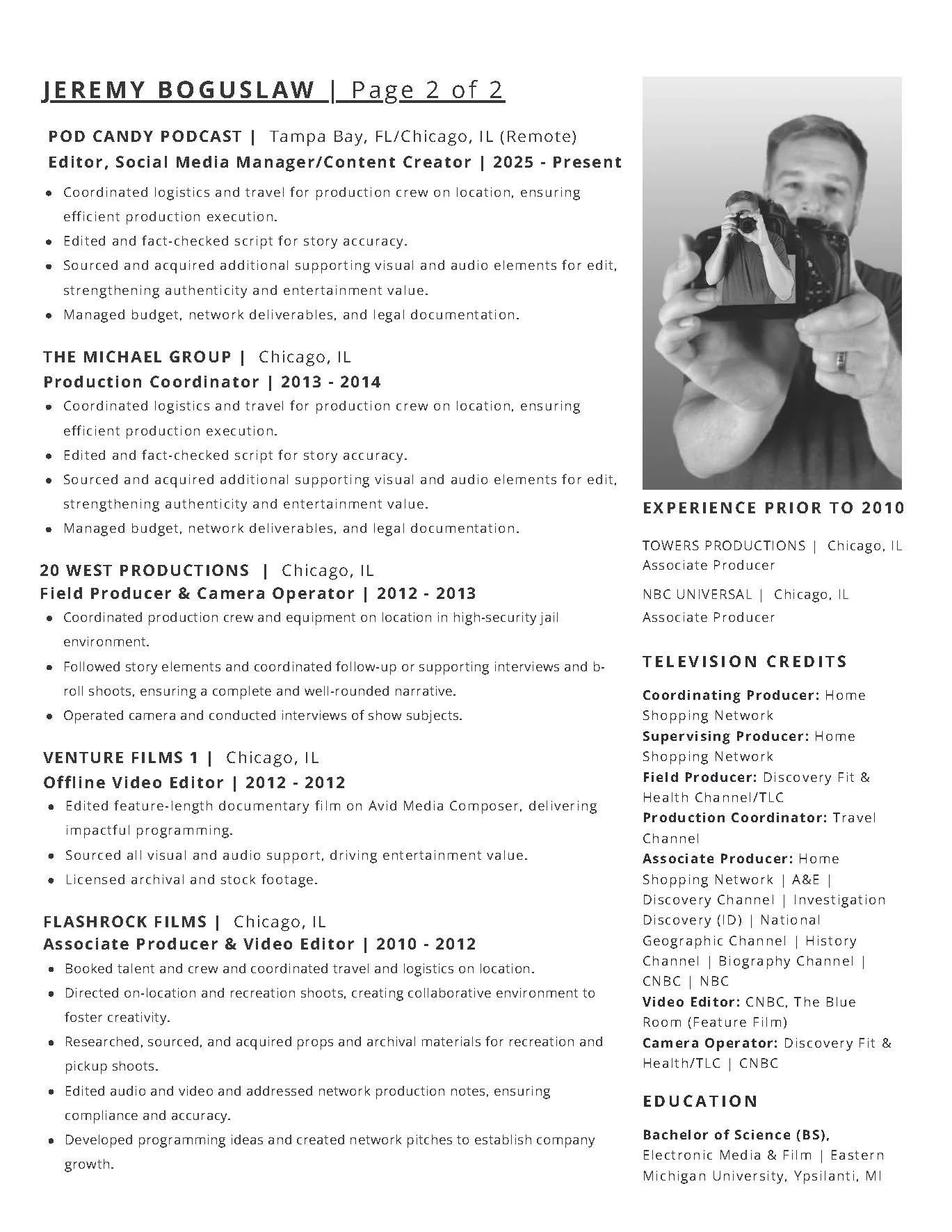 JEREMY BOGUSLAW | Page 2 of 2

POD CANDY PODCAST | Tampa Bay, FL/Chicago, IL (Remote)
Editor, Social Media Manager/Content Creator | 2025 - Present

- Coordinated logistics and travel for production crew on location, ensuring efficient production execution.
- Edited and fact-checked script for story accuracy.
- Sourced and acquired additional supporting visual and audio elements for edit, strengthening authenticity and entertainment value.
- Managed budget, network deliverables, and legal documentation.

THE MICHAEL GROUP | Chicago, IL
Production Coordinator | 2013 - 2014

- Coordinated logistics and travel for production crew on location, ensuring efficient production execution.
- Edited and fact-checked script for story accuracy.
- Sourced and acquired additional supporting visual and audio elements for edit, strengthening authenticity and entertainment value.
- Managed budget, network deliverables, and legal documentation.

20 WEST PRODUCTIONS | Chicago, IL
Field Producer & Camera Operator | 2012 - 2013

- Coordinated production crew and equipment on location in high-security jail environment.
- Followed story elements and coordinated follow-up or supporting interviews and b-roll shoots, ensuring a complete and well-rounded narrative.
- Operated camera and conducted interviews of show subjects.

VENTURE FILMS 1 | Chicago, IL
Offline Video Editor | 2012 - 2012

- Edited feature-length documentary film on Avid Media Composer, delivering impactful programming.
- Sourced all visual and audio support, driving entertainment value.
- Licensed archival and stock footage.

FLASHROCK FILMS | Chicago, IL
Associate Producer & Video Editor | 2010 - 2012

- Booked talent and crew and coordinated travel and logistics on location.
- Directed on-location and recreation shoots, creating collaborative environment to foster creativity.
- Researched, sourced, and acquired props and archival materials for recreation and pickup shoots.
- Edited audio and video and addressed network production notes, ensuring compliance and accuracy.
- Developed programming ideas and created network pitches to establish company growth.

EXPERIENCE PRIOR TO 2010

TOWERS PRODUCTIONS | Chicago, IL
Associate Producer

NBC UNIVERSAL | Chicago, IL
Associate Producer

TELEVISION CREDITS

Coordinating Producer: Home Shopping Network
Supervising Producer: Home Shopping Network
Field Producer: Discovery Fit & Health Channel/TLC
Production Coordinator: Travel Channel
Associate Producer: Home Shopping Network | A&E | Discovery Channel | Investigation Discovery (ID) | National Geographic Channel | History Channel | Biography Channel | CNBC | NBC
Video Editor: CNBC, The Blue Room (Feature Film)
Camera Operator: Discovery Fit & Health/TLC | CNBC

EDUCATION

Bachelor of Science (BS), Electronic Media & Film | Eastern Michigan University, Ypsilanti, MI